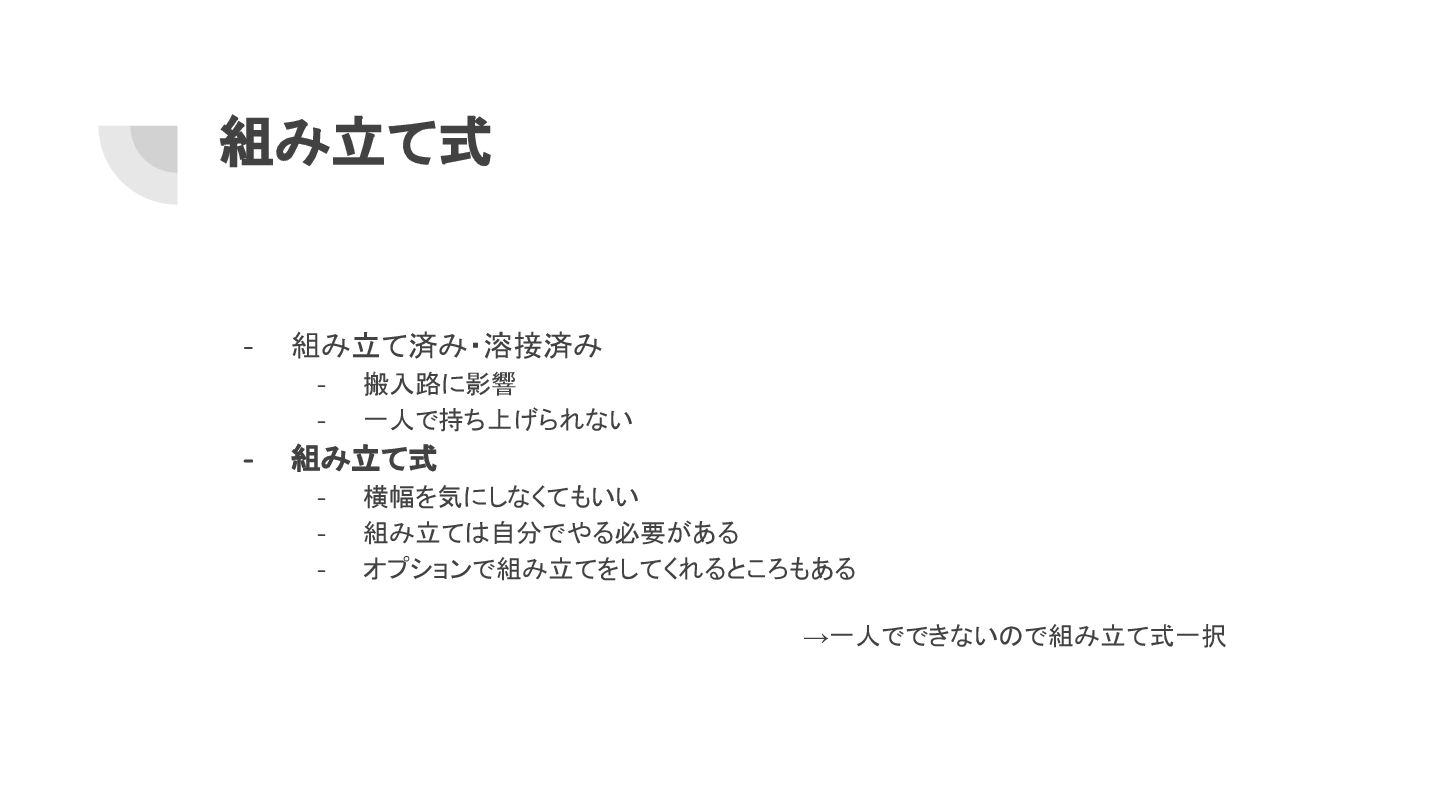 組み立て式

- 組み立て済み・溶接済み
- 搬入路に影響
- 一人で持ち上げられない
- 組み立て式
- 横幅を気にしなくてもいい
- 組み立ては自分でやる必要がある
- オプションで組み立てをしてくれるところもある

→一人でできないので組み立て式一択